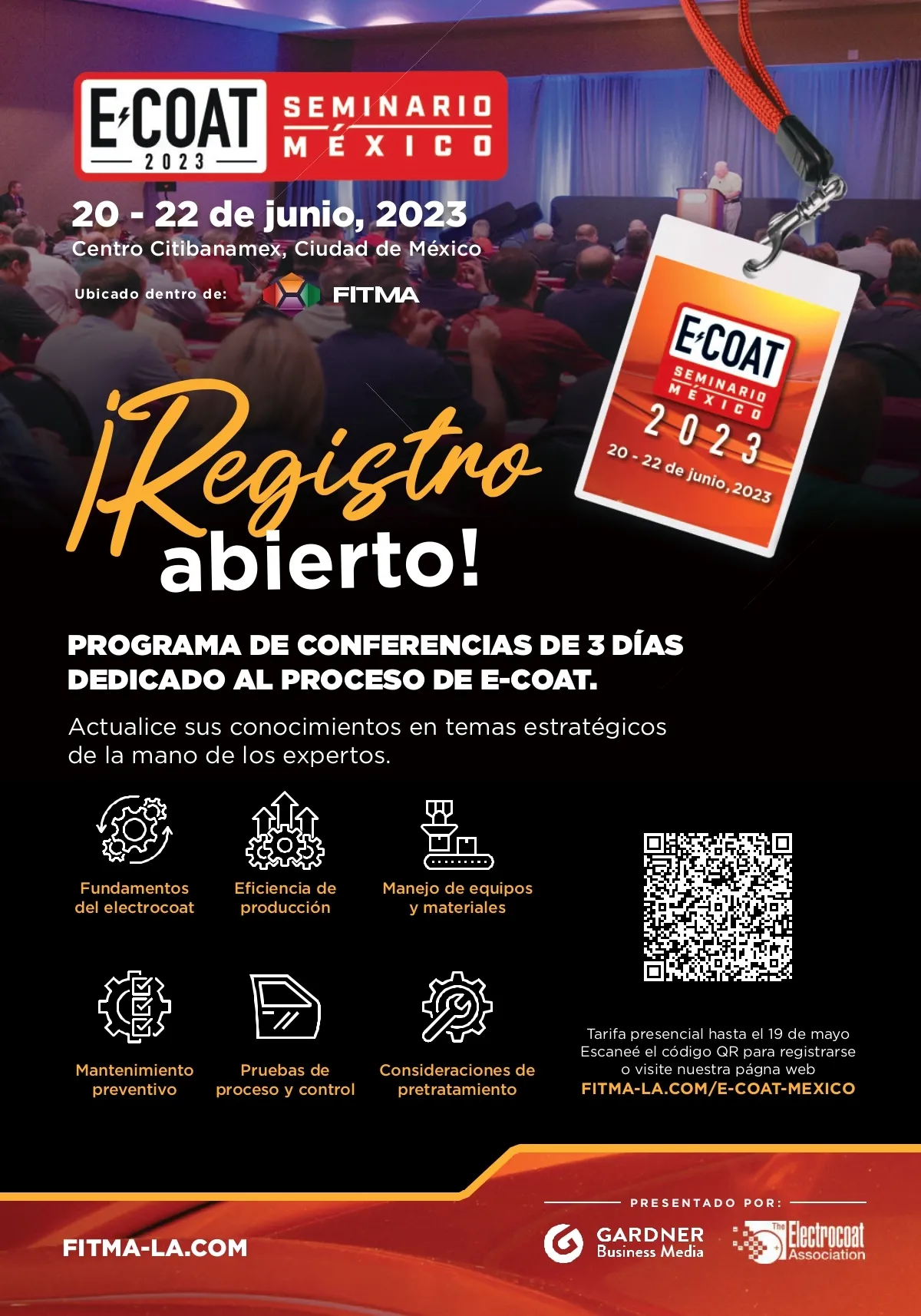 E-COAT
2023
SEMINARIO
MÉXICO

20 - 22 de junio, 2023
Centro Citibanamex, Ciudad de México

Ubicado dentro de: FITMA

E-COAT
SEMINARIO
MÉXICO
2023
20 - 22 de junio, 2023

¡Registro abierto!

PROGRAMA DE CONFERENCIAS DE 3 DÍAS DEDICADO AL PROCESO DE E-COAT.

Actualice sus conocimientos en temas estratégicos de la mano de los expertos.

Fundamentos del electrocoat

Eficiencia de producción

Manejo de equipos y materiales

Mantenimiento preventivo

Pruebas de proceso y control

Consideraciones de pretratamiento

Tarifa presencial hasta el 19 de mayo
Escaneé el código QR para registrarse
o visite nuestra págna web
FITMA-LA.COM/E-COAT-MEXICO

FITMA-LA.COM

PRESENTADO POR:
GARDNER Business Media
The Electrocoat Association